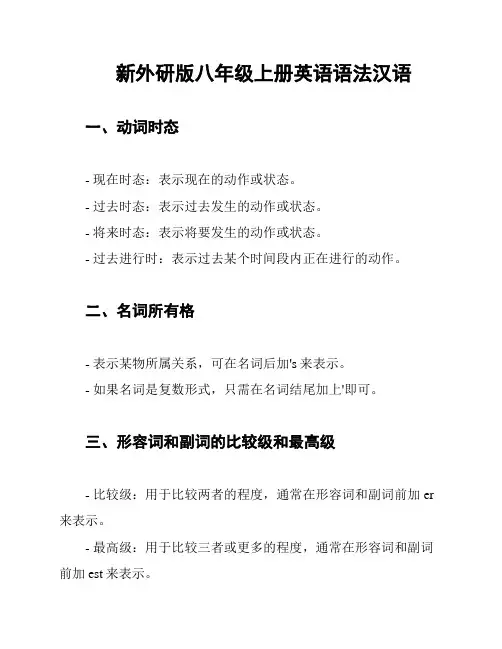 新外研版八年级上册英语语法汉语

一、动词时态

- 现在时态：表示现在的动作或状态。
- 过去时态：表示过去发生的动作或状态。
- 将来时态：表示将要发生的动作或状态。
- 过去进行时：表示过去某个时间段内正在进行的动作。

二、名词所有格

- 表示某物所属关系，可在名词后加's 来表示。
- 如果名词是复数形式，只需在名词结尾加上'即可。

三、形容词和副词的比较级和最高级

- 比较级：用于比较两者的程度，通常在形容词和副词前加 er 来表示。

- 最高级：用于比较三者或更多的程度，通常在形容词和副词前加 est 来表示。